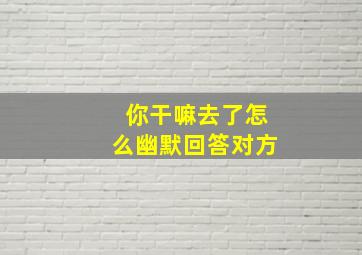 你干嘛去了怎么幽默回答对方